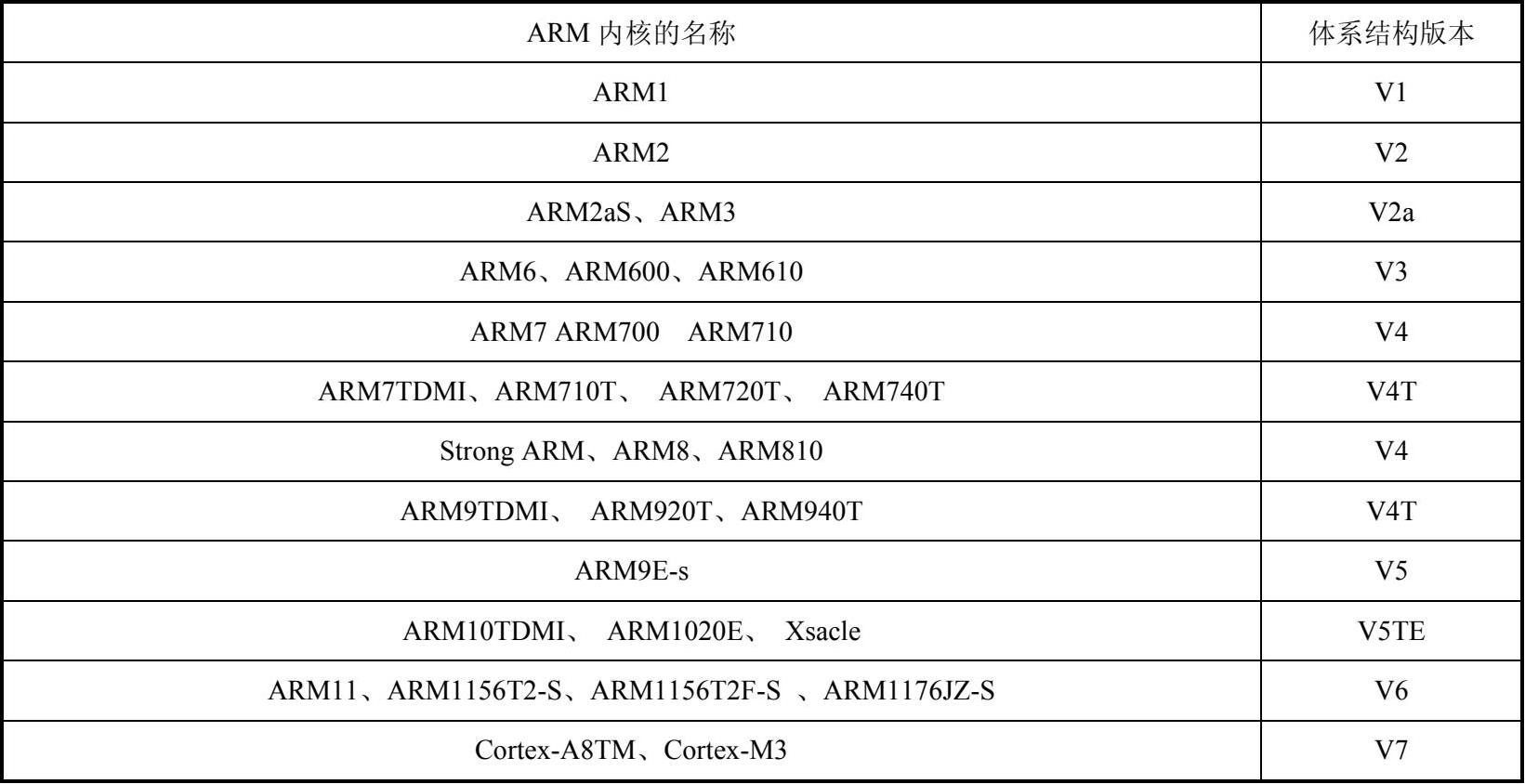 | ARM内核的名称 | 体系结构版本 |
|---|---|
| ARM1 | V1 |
| ARM2 | V2 |
| ARM2aS、ARM3 | V2a |
| ARM6、ARM600、ARM610 | V3 |
| ARM7 ARM700 ARM710 | V4 |
| ARM7TDMI、ARM710T、ARM720T、ARM740T | V4T |
| Strong ARM、ARM8、ARM810 | V4 |
| ARM9TDMI、ARM920T、ARM940T | V4T |
| ARM9E-s | V5 |
| ARM10TDMI、ARM1020E、Xsacle | V5TE |
| ARM11、ARM1156T2-S、ARM1156T2F-S、ARM1176JZ-S | V6 |
| Cortex-A8TM、Cortex-M3 | V7 |